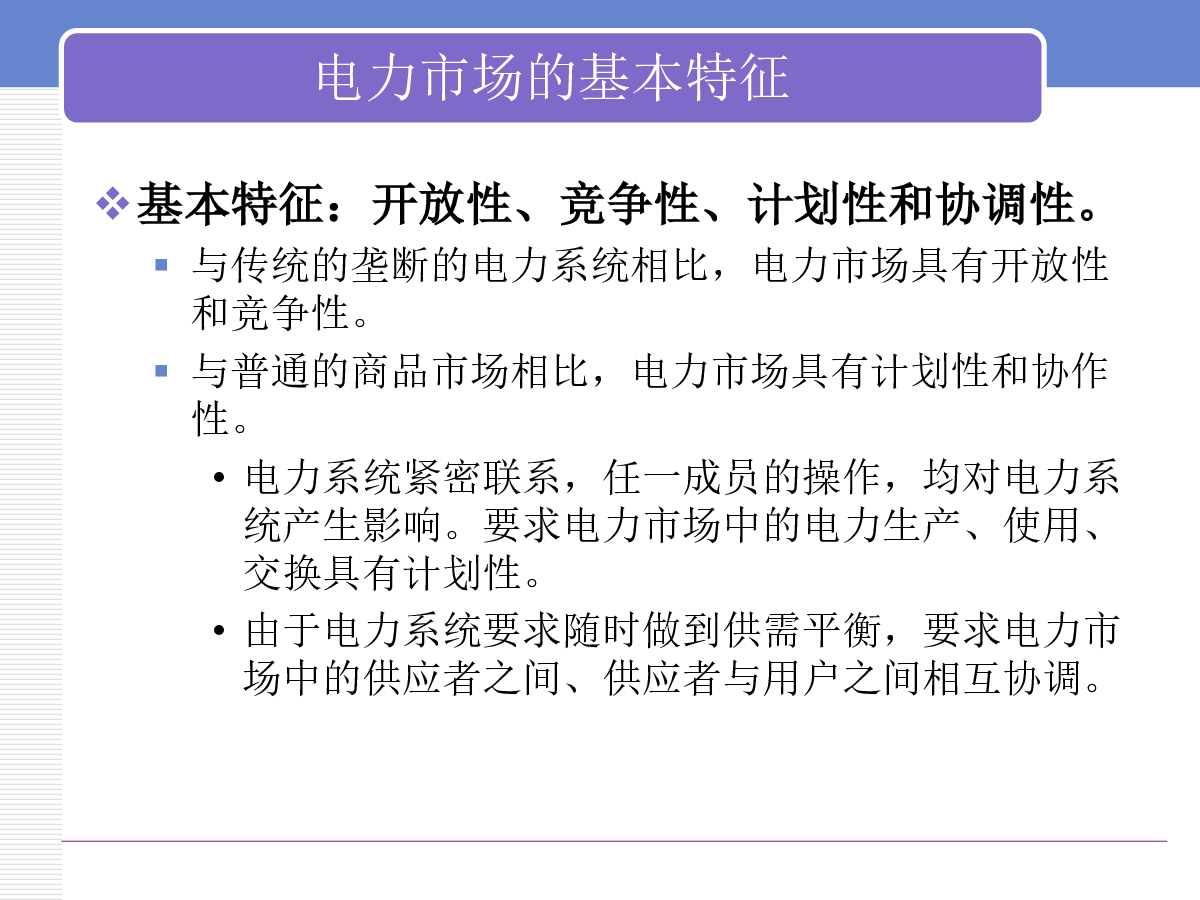 电力市场的基本特征

❖ 基本特征：开放性、竞争性、计划性和协调性。

▪ 与传统的垄断的电力系统相比，电力市场具有开放性和竞争性。

▪ 与普通的商品市场相比，电力市场具有计划性和协作性。

• 电力系统紧密联系，任一成员的操作，均对电力系统产生影响。要求电力市场中的电力生产、使用、交换具有计划性。

• 由于电力系统要求随时做到供需平衡，要求电力市场中的供应者之间、供应者与用户之间相互协调。